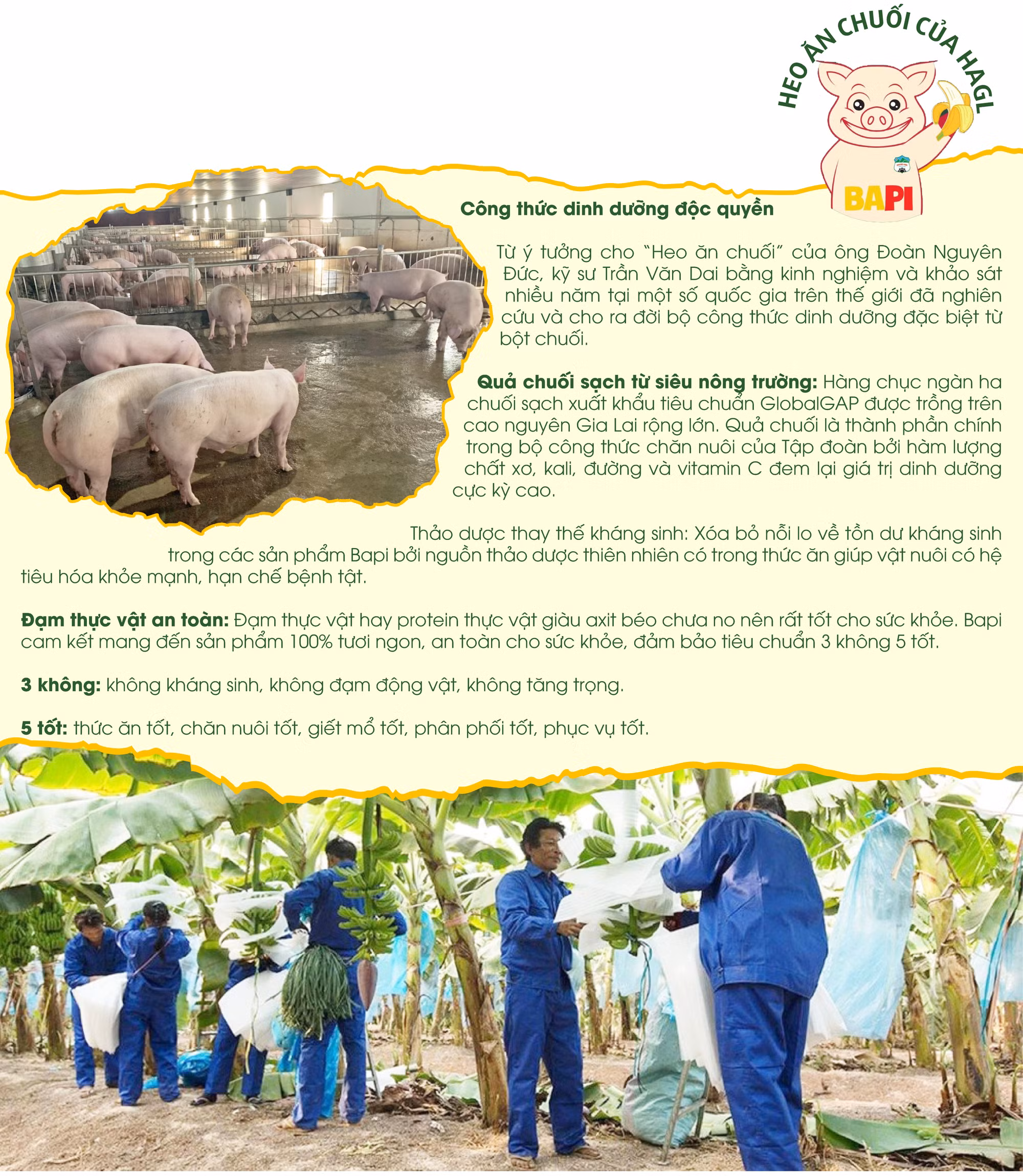 HEO ĂN CHUỐI CỦA HAGL

BAPI

Công thức dinh dưỡng độc quyền

Từ ý tưởng cho "Heo ăn chuối" của ông Đoàn Nguyên Đức, kỹ sư Trần Văn Dai bằng kinh nghiệm và khảo sát nhiều năm tại một số quốc gia trên thế giới đã nghiên cứu và cho ra đời bộ công thức dinh dưỡng đặc biệt từ bột chuối.

Quả chuối sạch từ siêu nông trường: Hàng chục ngàn ha chuối sạch xuất khẩu tiêu chuẩn GlobalGAP được trồng trên cao nguyên Gia Lai rộng lớn. Quả chuối là thành phần chính trong bộ công thức chăn nuôi của Tập đoàn bởi hàm lượng chất xơ, kali, đường và vitamin C đem lại giá trị dinh dưỡng cực kỳ cao.

Thảo dược thay thế kháng sinh: Xóa bỏ nỗi lo về tồn dư kháng sinh trong các sản phẩm Bapi bởi nguồn thảo dược thiên nhiên có trong thức ăn giúp vật nuôi có hệ tiêu hóa khỏe mạnh, hạn chế bệnh tật.

Đạm thực vật an toàn: Đạm thực vật hay protein thực vật giàu axit béo chưa no nên rất tốt cho sức khỏe. Bapi cam kết mang đến sản phẩm 100% tươi ngon, an toàn cho sức khỏe, đảm bảo tiêu chuẩn 3 không 5 tốt.

3 không: không kháng sinh, không đạm động vật, không tăng trọng.

5 tốt: thức ăn tốt, chăn nuôi tốt, giết mổ tốt, phân phối tốt, phục vụ tốt.